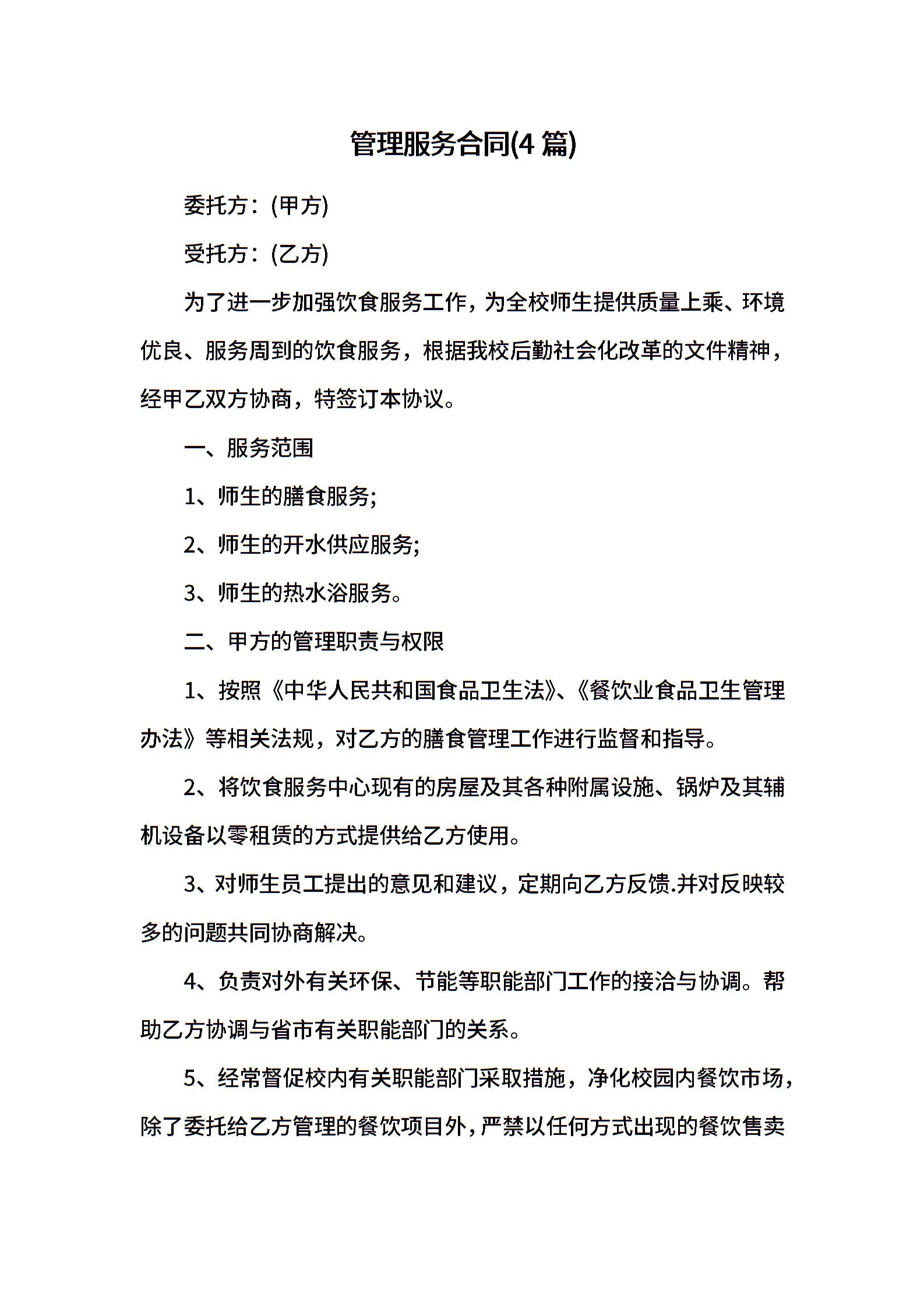 管理服务合同(4 篇)

委托方：(甲方)

受托方：(乙方)

为了进一步加强饮食服务工作，为全校师生提供质量上乘、环境优良、服务周到的饮食服务，根据我校后勤社会化改革的文件精神，经甲乙双方协商，特签订本协议。

一、服务范围

1、师生的膳食服务;

2、师生的开水供应服务;

3、师生的热水浴服务。

二、甲方的管理职责与权限

1、按照《中华人民共和国食品卫生法》、《餐饮业食品卫生管理办法》等相关法规，对乙方的膳食管理工作进行监督和指导。

2、将饮食服务中心现有的房屋及其各种附属设施、锅炉及其辅机设备以零租赁的方式提供给乙方使用。

3、对师生员工提出的意见和建议，定期向乙方反馈.并对反映较多的问题共同协商解决。

4、负责对外有关环保、节能等职能部门工作的接洽与协调。帮助乙方协调与省市有关职能部门的关系。

5、经常督促校内有关职能部门采取措施，净化校园内餐饮市场，除了委托给乙方管理的餐饮项目外，严禁以任何方式出现的餐饮售卖